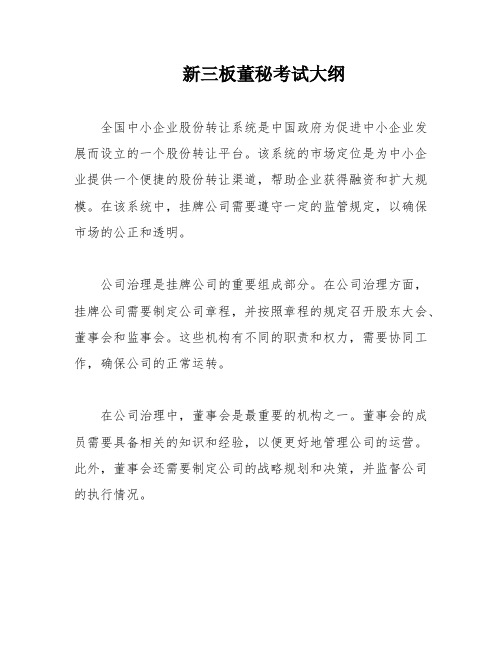 新三板董秘考试大纲

全国中小企业股份转让系统是中国政府为促进中小企业发展而设立的一个股份转让平台。该系统的市场定位是为中小企业提供一个便捷的股份转让渠道，帮助企业获得融资和扩大规模。在该系统中，挂牌公司需要遵守一定的监管规定，以确保市场的公正和透明。

公司治理是挂牌公司的重要组成部分。在公司治理方面，挂牌公司需要制定公司章程，并按照章程的规定召开股东大会、董事会和监事会。这些机构有不同的职责和权力，需要协同工作，确保公司的正常运转。

在公司治理中，董事会是最重要的机构之一。董事会的成员需要具备相关的知识和经验，以便更好地管理公司的运营。此外，董事会还需要制定公司的战略规划和决策，并监督公司的执行情况。